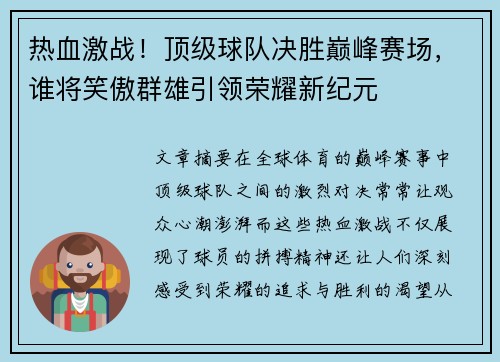 热血激战！顶级球队决胜巅峰赛场，谁将笑傲群雄引领荣耀新纪元

文章摘要在全球体育的巅峰赛事中顶级球队之间的激烈对决常常让观众心潮澎湃而这些热血激战不仅展现了球员的拼搏精神还让人们深刻感受到荣耀的追求与胜利的渴望从